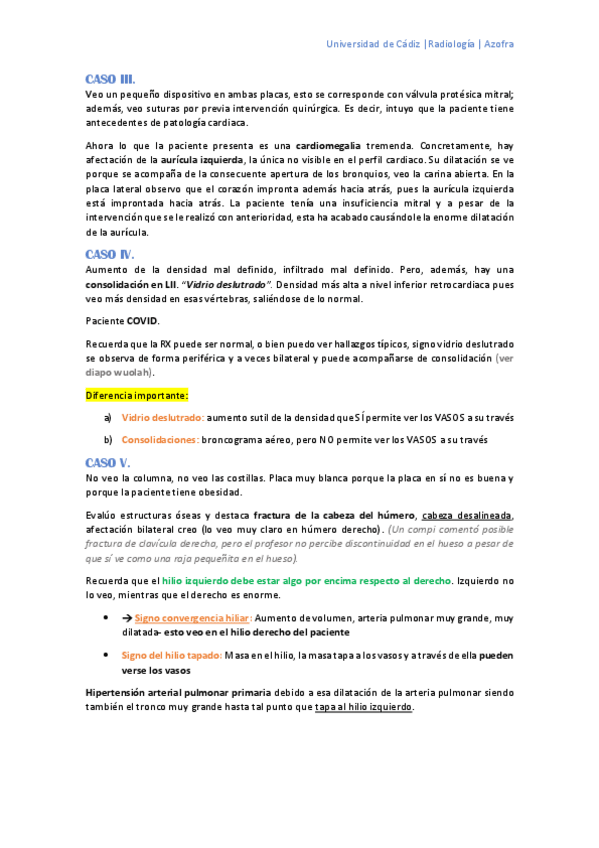 Universidad de Cádiz |Radiología | Azofra

CASO III.
Veo un pequeño dispositivo en ambas placas, esto se corresponde con válvula protésica mitral; además, veo suturas por previa intervención quirúrgica. Es decir, intuyo que la paciente tiene antecedentes de patología cardiaca.

Ahora lo que la paciente presenta es una cardiomegalia tremenda. Concretamente, hay afectación de la aurícula izquierda, la única no visible en el perfil cardiaco. Su dilatación se ve porque se acompaña de la consecuente apertura de los bronquios, veo la carina abierta. En la placa lateral observo que el corazón impronta además hacia atrás, pues la aurícula izquierda está improntada hacia atrás. La paciente tenía una insuficiencia mitral y a pesar de la intervención que se le realizó con anterioridad, esta ha acabado causándole la enorme dilatación de la aurícula.

CASO IV.
Aumento de la densidad mal definido, infiltrado mal definido. Pero, además, hay una consolidación en LII. "Vidrio deslutrado". Densidad más alta a nivel inferior retrocardiaca pues veo más densidad en esas vértebras, saliéndose de lo normal.

Paciente COVID.

Recuerda que la RX puede ser normal, o bien puedo ver hallazgos típicos, signo vidrio deslutrado se observa de forma periférica y a veces bilateral y puede acompañarse de consolidación (ver diapo wuolah).

Diferencia importante:

a) Vidrio deslutrado: aumento sutil de la densidad que SÍ permite ver los VASOS a su través

b) Consolidaciones: broncograma aéreo, pero NO permite ver los VASOS a su través

CASO V.
No veo la columna, no veo las costillas. Placa muy blanca porque la placa en sí no es buena y porque la paciente tiene obesidad.

Evalúo estructuras óseas y destaca fractura de la cabeza del húmero, cabeza desalineada, afectación bilateral creo (lo veo muy claro en húmero derecho). (Un compi comentó posible fractura de clavícula derecha, pero el profesor no percibe discontinuidad en el hueso a pesar de que sí ve como una raja pequeñita en el hueso).

Recuerda que el hilio izquierdo debe estar algo por encima respecto al derecho. Izquierdo no lo veo, mientras que el derecho es enorme.

• → Signo convergencia hiliar: Aumento de volumen, arteria pulmonar muy grande, muy dilatada- esto veo en el hilio derecho del paciente

• Signo del hilio tapado: Masa en el hilio, la masa tapa a los vasos y a través de ella pueden verse los vasos

Hipertensión arterial pulmonar primaria debido a esa dilatación de la arteria pulmonar siendo también el tronco muy grande hasta tal punto que tapa al hilio izquierdo.